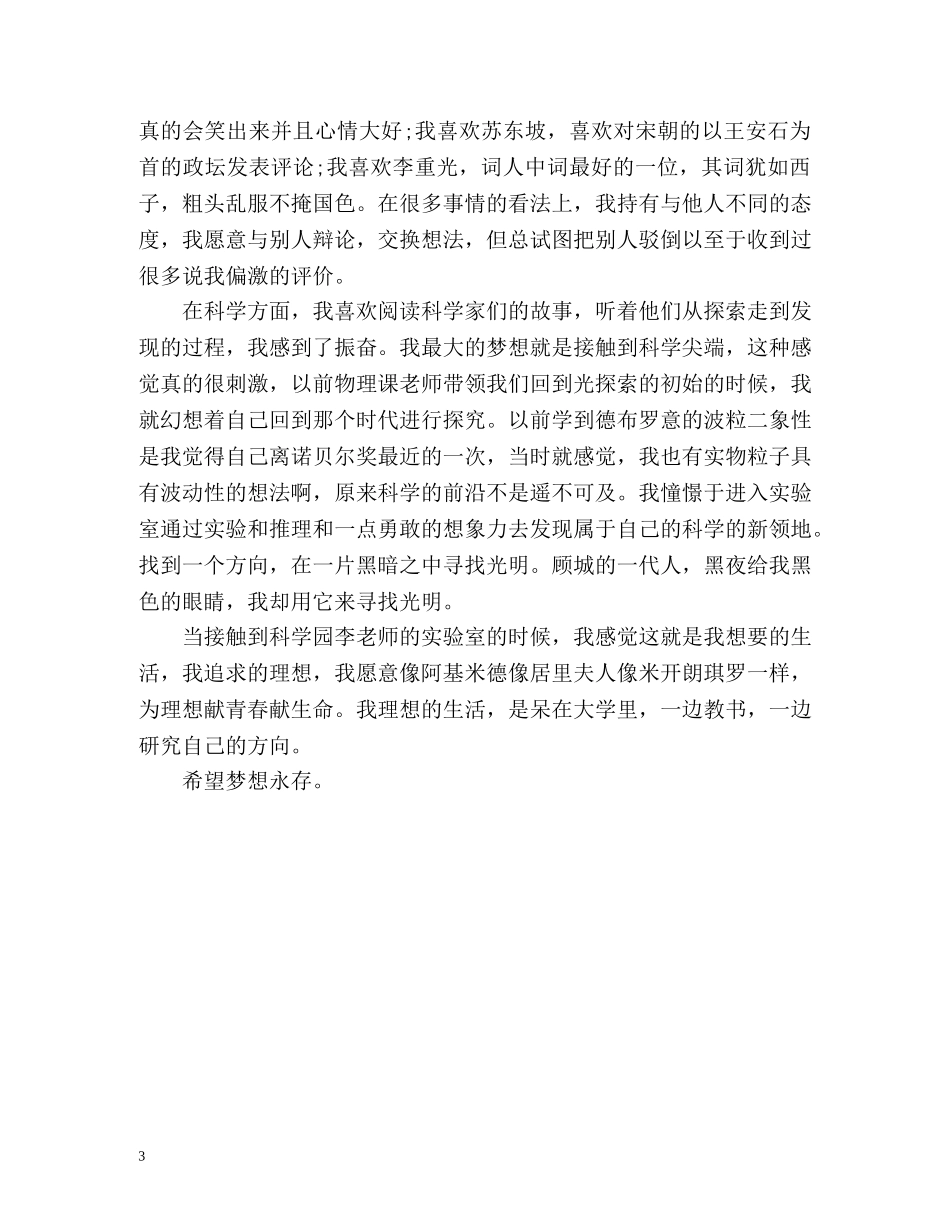 真的会笑出来并且心情大好;我喜欢苏东坡，喜欢对宋朝的以王安石为首的政坛发表评论;我喜欢李重光，词人中词最好的一位，其词犹如西子，粗头乱服不掩国色。在很多事情的看法上，我持有与他人不同的态度，我愿意与别人辩论，交换想法，但总试图把别人驳倒以至于收到过很多说我偏激的评价。

在科学方面，我喜欢阅读科学家们的故事，听着他们从探索走到发现的过程，我感到了振奋。我最大的梦想就是接触到科学尖端，这种感觉真的很刺激，以前物理课老师带领我们回到光探索的初始的时候，我就幻想着自己回到那个时代进行探究。以前学到德布罗意的波粒二象性是我觉得自己离诺贝尔奖最近的一次，当时就感觉，我也有实物粒子具有波动性的想法啊，原来科学的前沿不是遥不可及。我憧憬于进入实验室通过实验和推理和一点勇敢的想象力去发现属于自己的科学的新领地。找到一个方向，在一片黑暗之中寻找光明。顾城的一代人，黑夜给我黑色的眼睛，我却用它来寻找光明。

当接触到科学园李老师的实验室的时候，我感觉这就是我想要的生活，我追求的理想，我愿意像阿基米德像居里夫人像米开朗琪罗一样，为理想献青春献生命。我理想的生活，是呆在大学里，一边教书，一边研究自己的方向。

希望梦想永存。

3